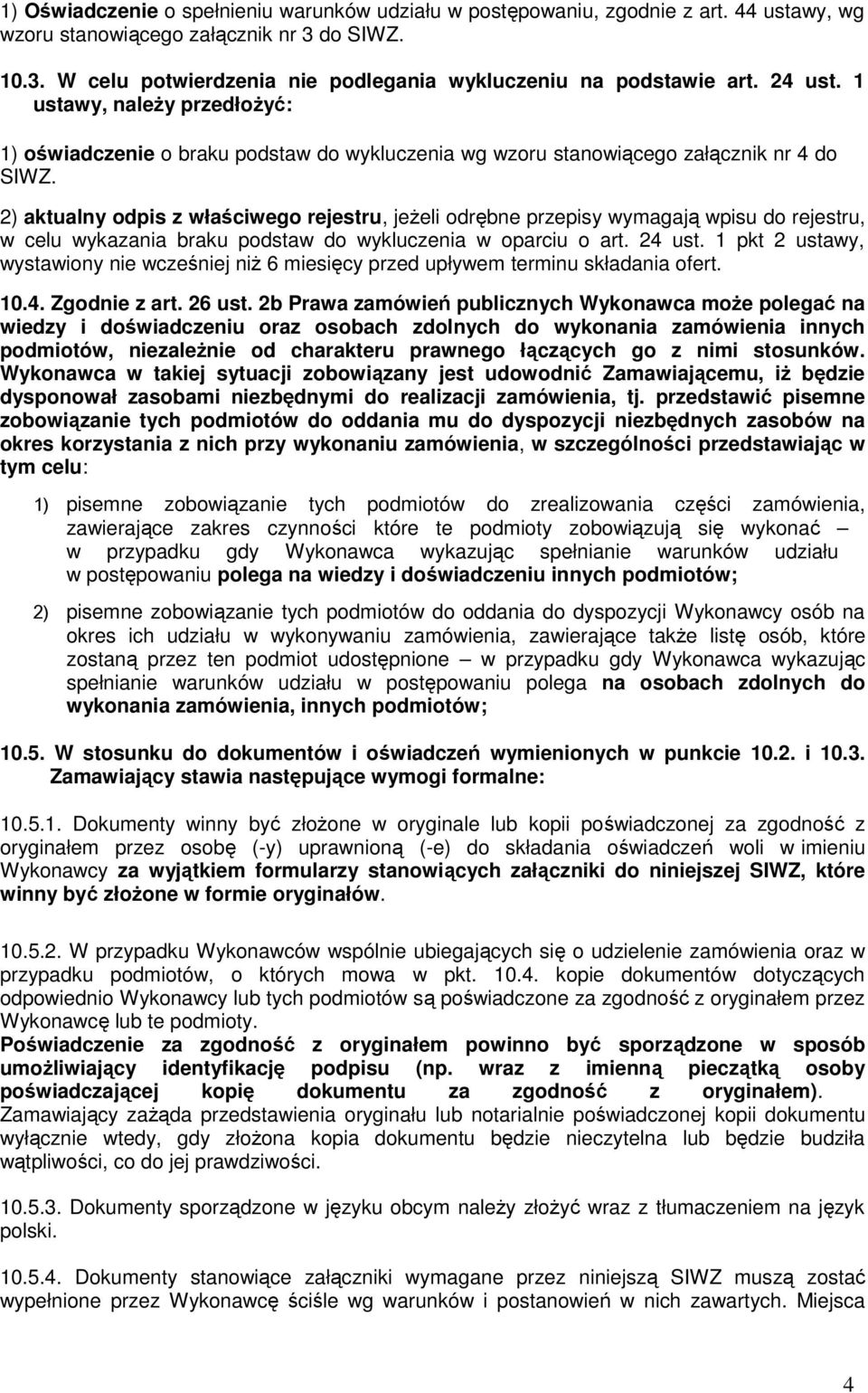 1) Oświadczenie o spełnieniu warunków udziału w postępowaniu, zgodnie z art. 44 ustawy, wg wzoru stanowiącego załącznik nr 3 do SIWZ.

10.3. W celu potwierdzenia nie podlegania wykluczeniu na podstawie art. 24 ust. 1 ustawy, należy przedłożyć:

1) oświadczenie o braku podstaw do wykluczenia wg wzoru stanowiącego załącznik nr 4 do SIWZ.

2) aktualny odpis z właściwego rejestru, jeżeli odrębne przepisy wymagają wpisu do rejestru, w celu wykazania braku podstaw do wykluczenia w oparciu o art. 24 ust. 1 pkt 2 ustawy, wystawiony nie wcześniej niż 6 miesięcy przed upływem terminu składania ofert.

10.4. Zgodnie z art. 26 ust. 2b Prawa zamówień publicznych Wykonawca może polegać na wiedzy i doświadczeniu oraz osobach zdolnych do wykonania zamówienia innych podmiotów, niezależnie od charakteru prawnego łączących go z nimi stosunków. Wykonawca w takiej sytuacji zobowiązany jest udowodnić Zamawiającemu, iż będzie dysponował zasobami niezbędnymi do realizacji zamówienia, tj. przedstawić pisemne zobowiązanie tych podmiotów do oddania mu do dyspozycji niezbędnych zasobów na okres korzystania z nich przy wykonaniu zamówienia, w szczególności przedstawiając w tym celu:

1) pisemne zobowiązanie tych podmiotów do zrealizowania części zamówienia, zawierające zakres czynności które te podmioty zobowiązują się wykonać – w przypadku gdy Wykonawca wykazując spełnianie warunków udziału w postępowaniu polega na wiedzy i doświadczeniu innych podmiotów;

2) pisemne zobowiązanie tych podmiotów do oddania do dyspozycji Wykonawcy osób na okres ich udziału w wykonywaniu zamówienia, zawierające także listę osób, które zostaną przez ten podmiot udostępnione – w przypadku gdy Wykonawca wykazując spełnianie warunków udziału w postępowaniu polega na osobach zdolnych do wykonania zamówienia, innych podmiotów;

10.5. W stosunku do dokumentów i oświadczeń wymienionych w punkcie 10.2. i 10.3. Zamawiający stawia następujące wymogi formalne:

10.5.1. Dokumenty winny być złożone w oryginale lub kopii poświadczonej za zgodność z oryginałem przez osobę (-y) uprawnioną (-e) do składania oświadczeń woli w imieniu Wykonawcy za wyjątkiem formularzy stanowiących załączniki do niniejszej SIWZ, które winny być złożone w formie oryginałów.

10.5.2. W przypadku Wykonawców wspólnie ubiegających się o udzielenie zamówienia oraz w przypadku podmiotów, o których mowa w pkt. 10.4. kopie dokumentów dotyczących odpowiednio Wykonawcy lub tych podmiotów są poświadczone za zgodność z oryginałem przez Wykonawcę lub te podmioty.
Poświadczenie za zgodność z oryginałem powinno być sporządzone w sposób umożliwiający identyfikację podpisu (np. wraz z imienną pieczątką osoby poświadczającej kopię dokumentu za zgodność z oryginałem).
Zamawiający zażąda przedstawienia oryginału lub notarialnie poświadczonej kopii dokumentu wyłącznie wtedy, gdy złożona kopia dokumentu będzie nieczytelna lub będzie budziła wątpliwości, co do jej prawdziwości.

10.5.3. Dokumenty sporządzone w języku obcym należy złożyć wraz z tłumaczeniem na język polski.

10.5.4. Dokumenty stanowiące załączniki wymagane przez niniejszą SIWZ muszą zostać wypełnione przez Wykonawcę ściśle wg warunków i postanowień w nich zawartych. Miejsca

4